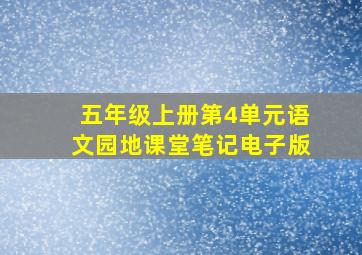 五年级上册第4单元语文园地课堂笔记电子版